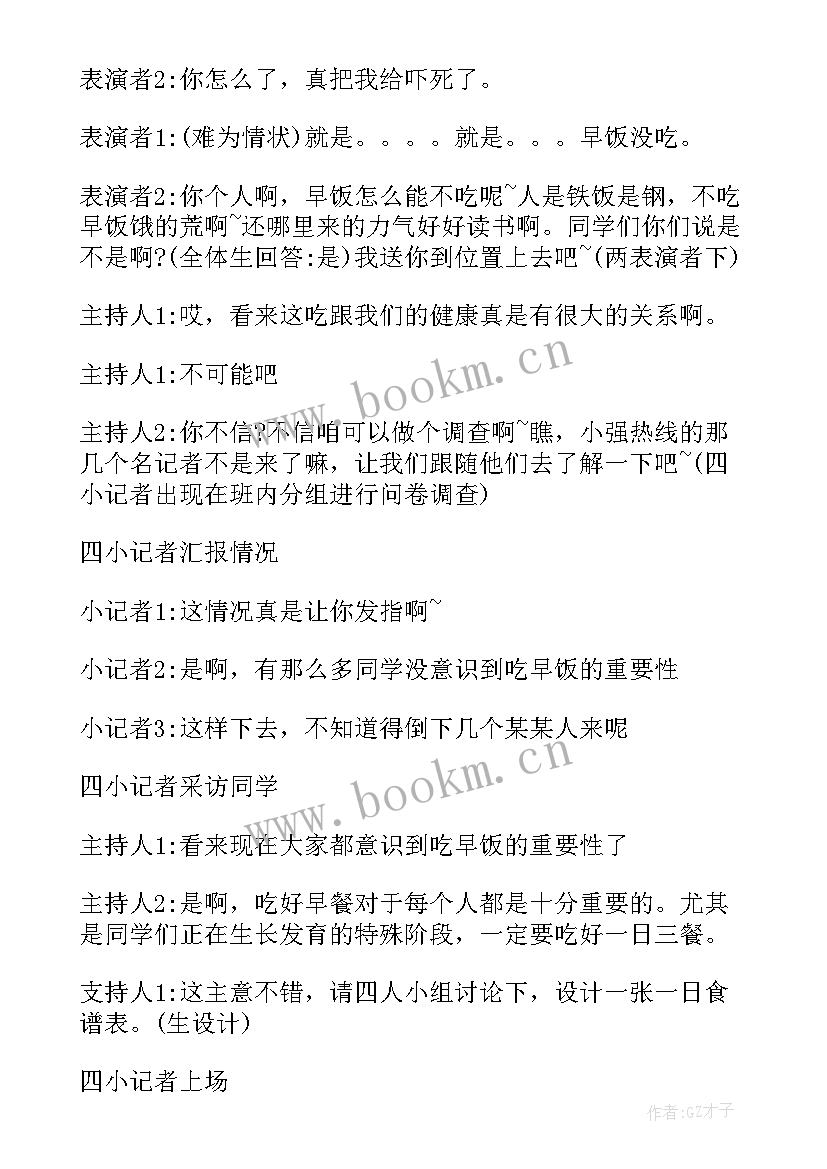 表演者2:你怎么了，真把我给吓死了。

表演者1:(难为情状)就是。。。。就是。。。早饭没吃。

表演者2:你个人啊，早饭怎么能不吃呢~人是铁饭是钢，不吃早饭饿的荒啊~还哪里来的力气好好读书啊。同学们你们说是不是啊?(全体生回答:是)我送你到位置上去吧~(两表演者下)

主持人1:哎，看来这吃跟我们的健康真是有很大的关系啊。

主持人1:不可能吧

主持人2:你不信?不信咱可以做个调查啊~瞧，小强热线的那几个名记者不是来了嘛，让我们跟随他们去了解一下吧~(四小记者出现在班内分组进行问卷调查)

四小记者汇报情况

小记者1:这情况真是让你发指啊~

小记者2:是啊，有那么多同学没意识到吃早饭的重要性

小记者3:这样下去，不知道得倒下几个某某人来呢

四小记者采访同学

主持人1:看来现在大家都意识到吃早饭的重要性了

主持人2:是啊，吃好早餐对于每个人都是十分重要的。尤其是同学们正在生长发育的特殊阶段，一定要吃好一日三餐。

支持人1:这主意不错，请四人小组讨论下，设计一张一日食谱表。(生设计)

四小记者上场

www.bookm.cn

www.bookm.cn

作者:GZ才子